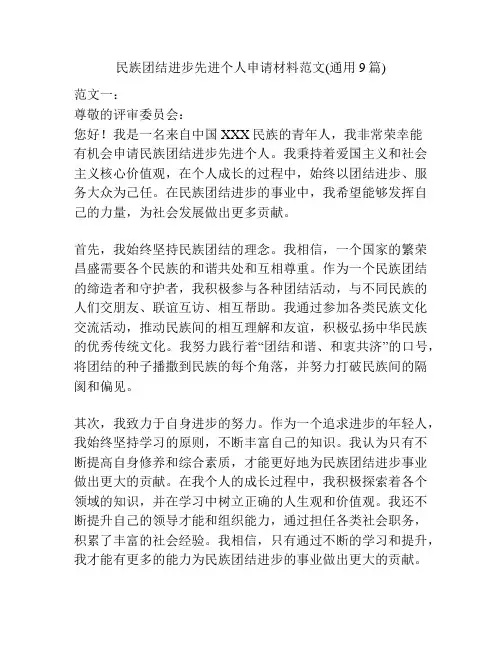 民族团结进步先进个人申请材料范文(通用 9 篇)

范文一：
尊敬的评审委员会：
您好！我是一名来自中国 XXX 民族的青年人，我非常荣幸能有机会申请民族团结进步先进个人。我秉持着爱国主义和社会主义核心价值观，在个人成长的过程中，始终以团结进步、服务大众为己任。在民族团结进步的事业中，我希望能够发挥自己的力量，为社会发展做出更多贡献。

首先，我始终坚持民族团结的理念。我相信，一个国家的繁荣昌盛需要各个民族的和谐共处和互相尊重。作为一个民族团结的缔造者和守护者，我积极参与各种团结活动，与不同民族的人们交朋友、联谊互访、相互帮助。我通过参加各类民族文化交流活动，推动民族间的相互理解和友谊，积极弘扬中华民族的优秀传统文化。我努力践行着“团结和谐、和衷共济”的口号，将团结的种子播撒到民族的每个角落，并努力打破民族间的隔阂和偏见。

其次，我致力于自身进步的努力。作为一个追求进步的年轻人，我始终坚持学习的原则，不断丰富自己的知识。我认为只有不断提高自身修养和综合素质，才能更好地为民族团结进步事业做出更大的贡献。在我个人的成长过程中，我积极探索着各个领域的知识，并在学习中树立正确的人生观和价值观。我还不断提升自己的领导才能和组织能力，通过担任各类社会职务，积累了丰富的社会经验。我相信，只有通过不断的学习和提升，我才能有更多的能力为民族团结进步的事业做出更大的贡献。